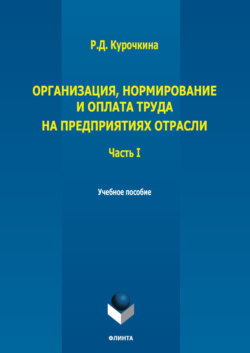 Р.Д. Курочкина

ОРГАНИЗАЦИЯ, НОРМИРОВАНИЕ И ОПЛАТА ТРУДА НА ПРЕДПРИЯТИЯХ ОТРАСЛИ

Часть I

Учебное пособие

ФЛИНТА